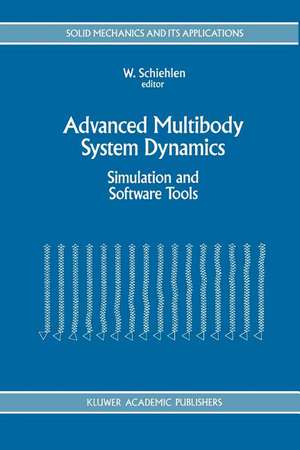 SOLID MECHANICS AND ITS APPLICATIONS

W. Schiehlen
editor

Advanced Multibody System Dynamics

Simulation and Software Tools

KLUWER ACADEMIC PUBLISHERS